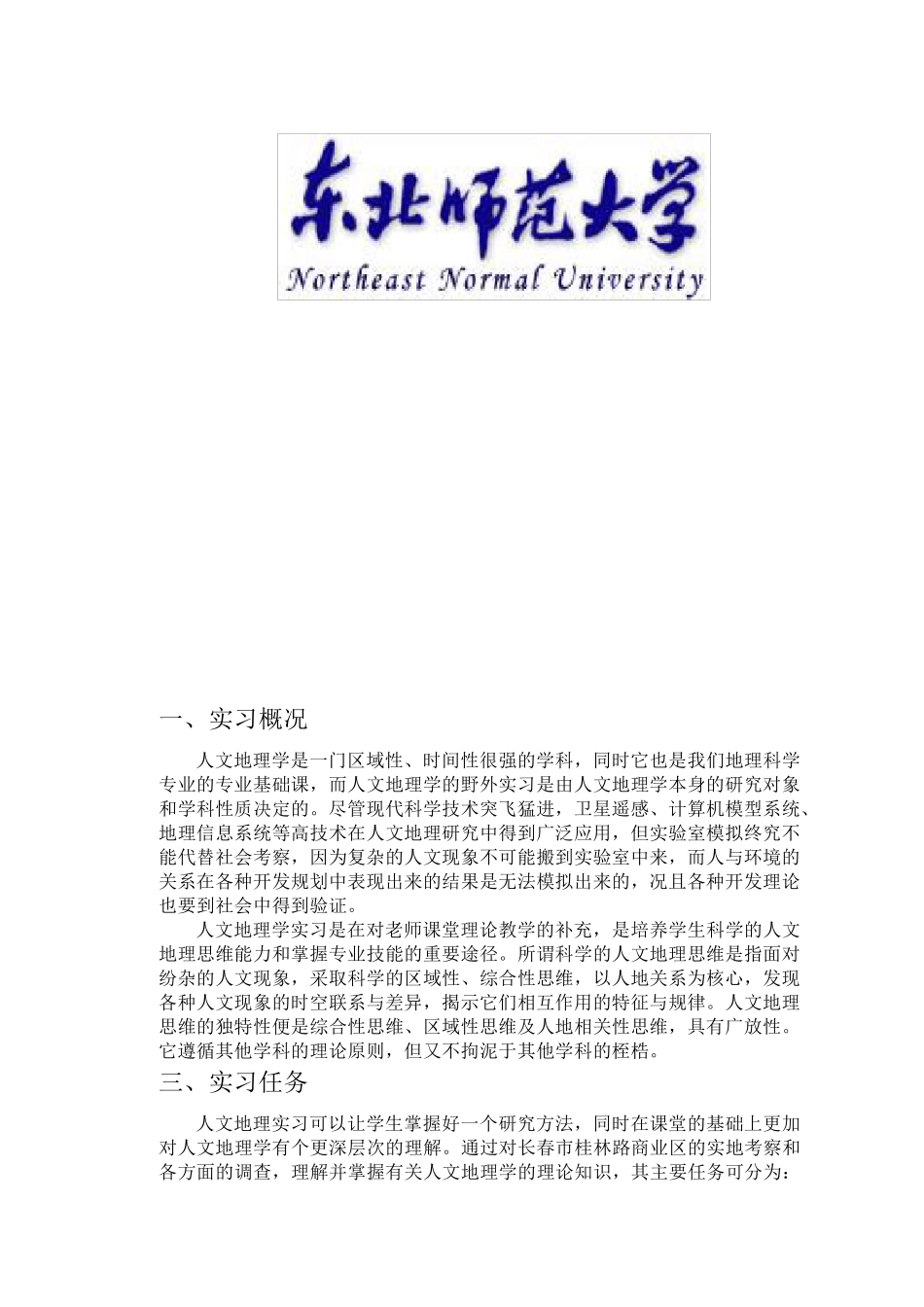 东北师范大学
Northeast Normal University

一、实习概况

人文地理学是一门区域性、时间性很强的学科，同时它也是我们地理科学专业的专业基础课，而人文地理学的野外实习是由人文地理学本身的研究对象和学科性质决定的。尽管现代科学技术突飞猛进，卫星遥感、计算机模型系统、地理信息系统等高技术在人文地理研究中得到广泛应用，但实验室模拟终究不能代替社会考察，因为复杂的人文现象不可能搬到实验室中来，而人与环境的关系在各种开发规划中表现出来的结果是无法模拟出来的，况且各种开发理论也要到社会中得到验证。

人文地理学实习是在对老师课堂理论教学的补充，是培养学生科学的人文地理思维能力和掌握专业技能的重要途径。所谓科学的人文地理思维是指面对纷杂的人文现象，采取科学的区域性、综合性思维，以人地关系为核心，发现各种人文现象的时空联系与差异，揭示它们相互作用的特征与规律。人文地理思维的独特性便是综合性思维、区域性思维及人地相关性思维，具有广放性。它遵循其他学科的理论原则，但又不拘泥于其他学科的桎梏。

三、实习任务

人文地理实习可以让学生掌握好一个研究方法，同时在课堂的基础上更加对人文地理学有个更深层次的理解。通过对长春市桂林路商业区的实地考察和各方面的调查，理解并掌握有关人文地理学的理论知识，其主要任务可分为：